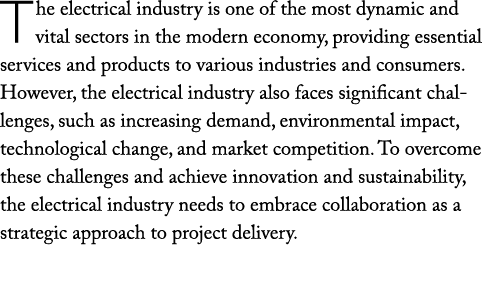 The electrical industry is one of the most dynamic and vital sectors in the modern economy, providing essential services and products to various industries and consumers. However, the electrical industry also faces significant challenges, such as increasing demand, environmental impact, technological change, and market competition. To overcome these challenges and achieve innovation and sustainability, the electrical industry needs to embrace collaboration as a strategic approach to project delivery.